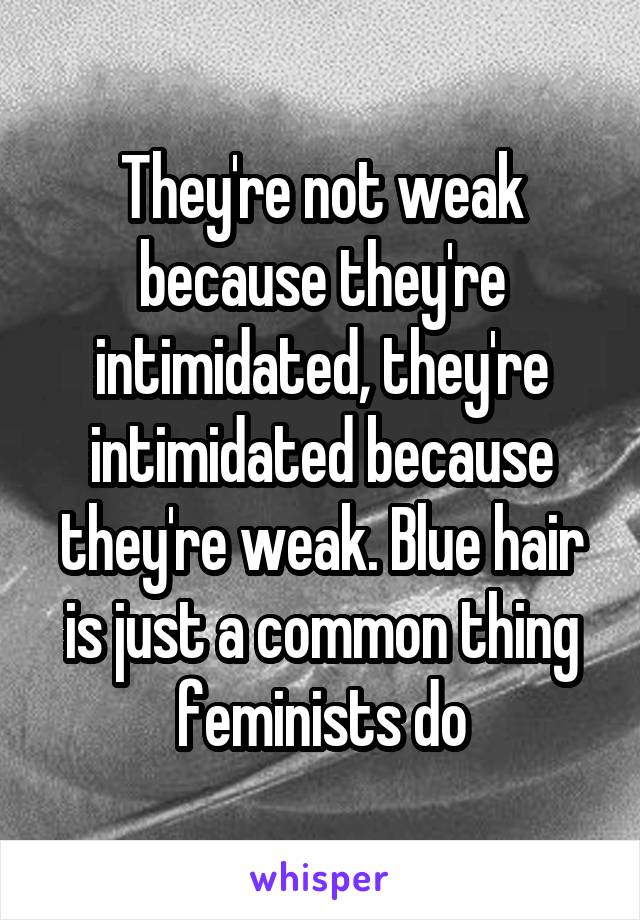 They're not weak because they're intimidated, they're intimidated because they're weak. Blue hair is just a common thing feminists do

whisper